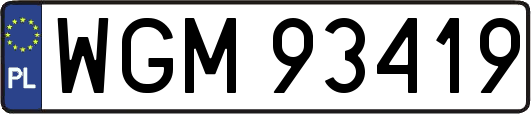 PL
WGM 93419